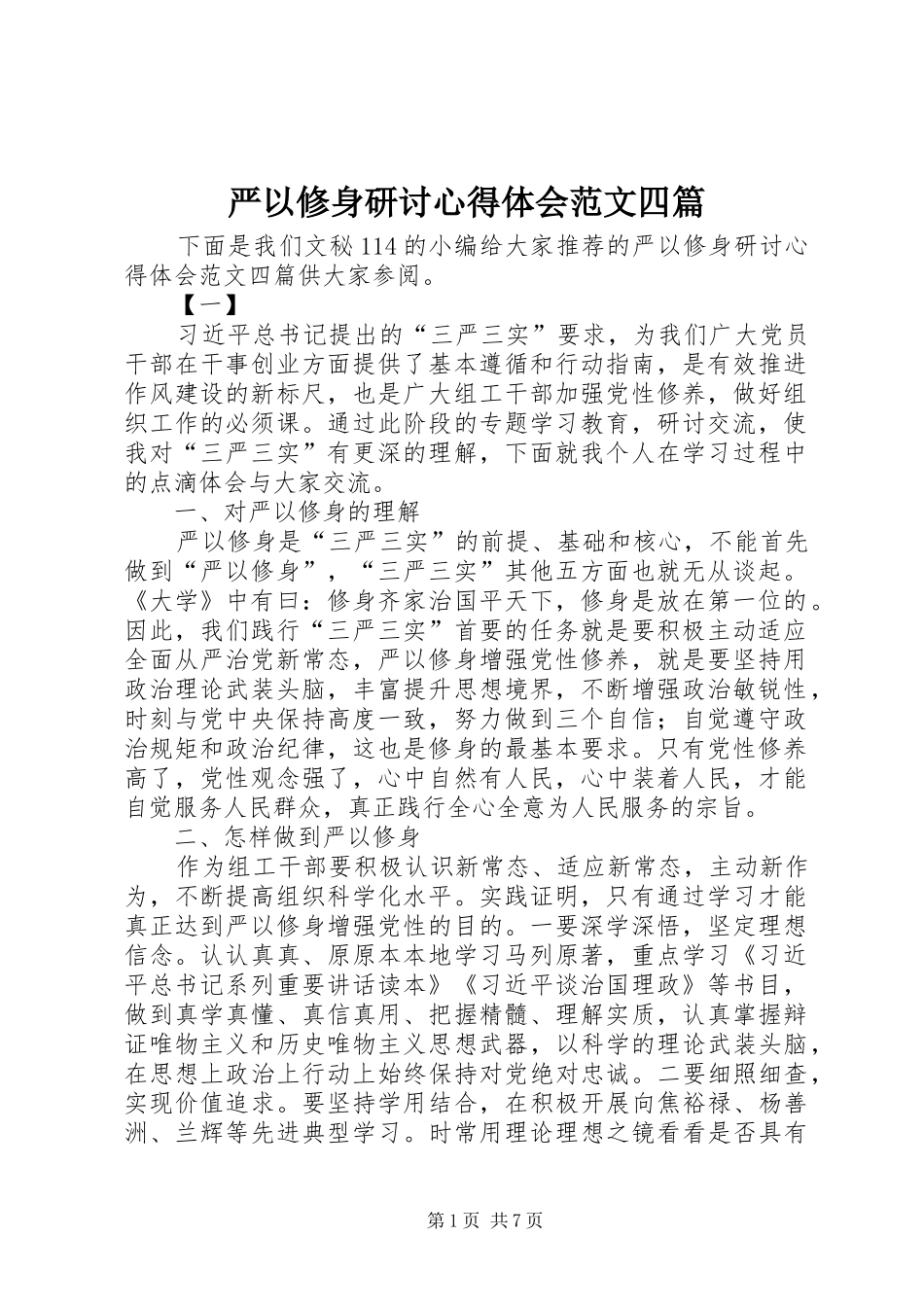 严以修身研讨心得体会范文四篇

下面是我们文秘114的小编给大家推荐的严以修身研讨心得体会范文四篇供大家参阅。

【一】

习近平总书记提出的“三严三实”要求，为我们广大党员干部在干事创业方面提供了基本遵循和行动指南，是有效推进作风建设的新标尺，也是广大组工干部加强党性修养，做好组织工作的必须课。通过此阶段的专题学习教育，研讨交流，使我对“三严三实”有更深的理解，下面就我个人在学习过程中的点滴体会与大家交流。

一、对严以修身的理解

严以修身是“三严三实”的前提、基础和核心，不能首先做到“严以修身”，“三严三实”其他五方面也就无从谈起。《大学》中有曰：修身齐家治国平天下，修身是放在第一位的。因此，我们践行“三严三实”首要的任务就是要积极主动适应全面从严治党新常态，严以修身增强党性修养，就是要坚持用政治理论武装头脑，丰富提升思想境界，不断增强政治敏锐性，时刻与党中央保持高度一致，努力做到三个自信；自觉遵守政治规矩和政治纪律，这也是修身的最基本要求。只有党性修养高了，党性观念强了，心中自然有人民，心中装着人民，才能自觉服务人民群众，真正践行全心全意为人民服务的宗旨。

二、怎样做到严以修身

作为组工干部要积极认识新常态、适应新常态，主动新作为，不断提高组织科学化水平。实践证明，只有通过学习才能真正达到严以修身增强党性的目的。一要深学深悟，坚定理想信念。认认真真、原原本本地学习马列原著，重点学习《习近平总书记系列重要讲话读本》《习近平谈治国理政》等书目，做到真学真懂、真信真用、把握精髓、理解实质，认真掌握辩证唯物主义和历史唯物主义思想武器，以科学的理论武装头脑，在思想上政治上行动上始终保持对党绝对忠诚。二要细照细查，实现价值追求。要坚持学用结合，在积极开展向焦裕禄、杨善洲、兰辉等先进典型学习。时常用理论理想之镜看看是否具有

第1页 共7页